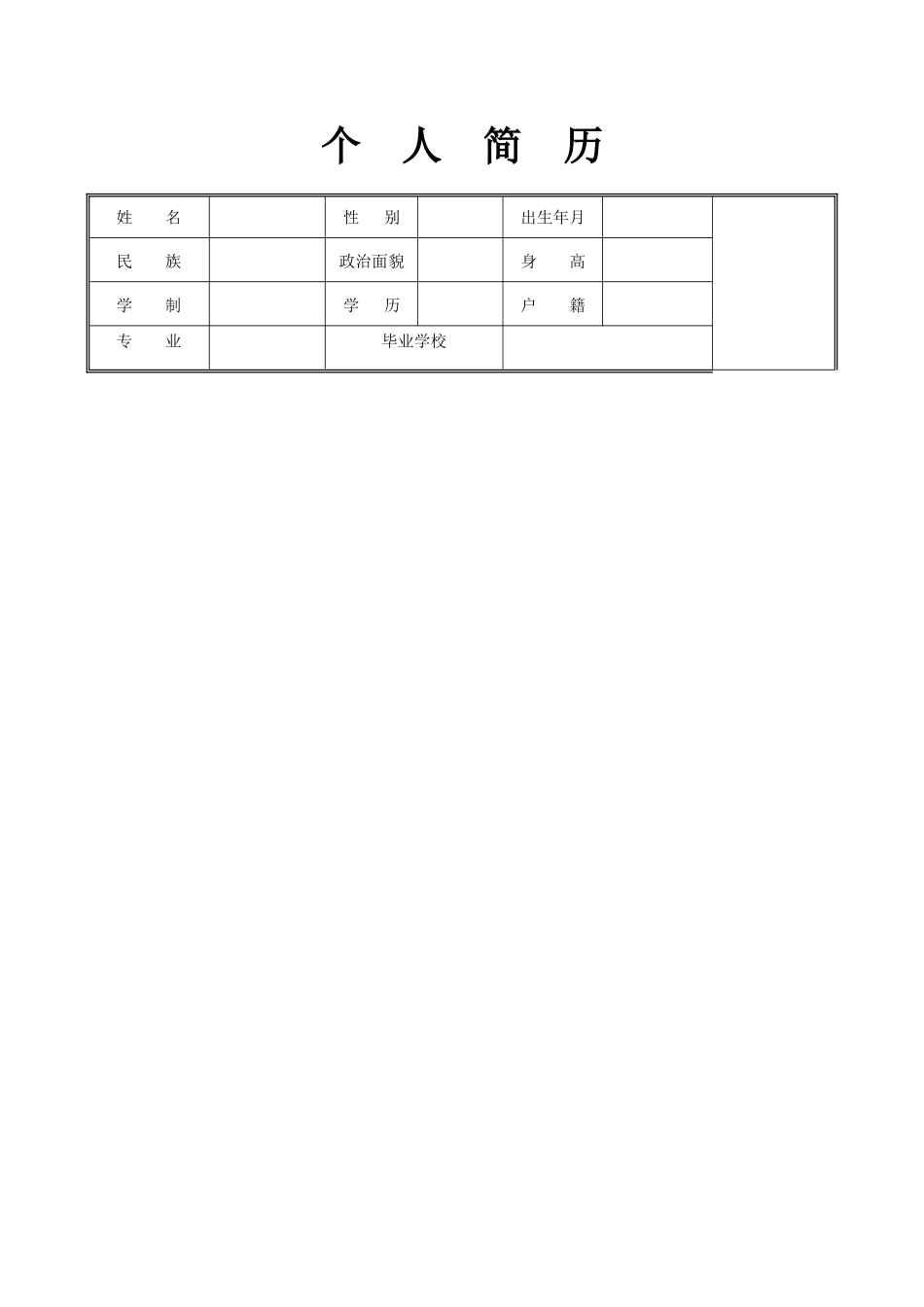 个 人 简 历

| 姓　　名 | | 性　别 | | 出生年月 | | |
|---|---|---|---|---|---|---|
| 民　　族 | | 政治面貌 | | 身　　高 | | |
| 学　　制 | | 学　历 | | 户　　籍 | | |
| 专　　业 | | 毕业学校 | | | | |